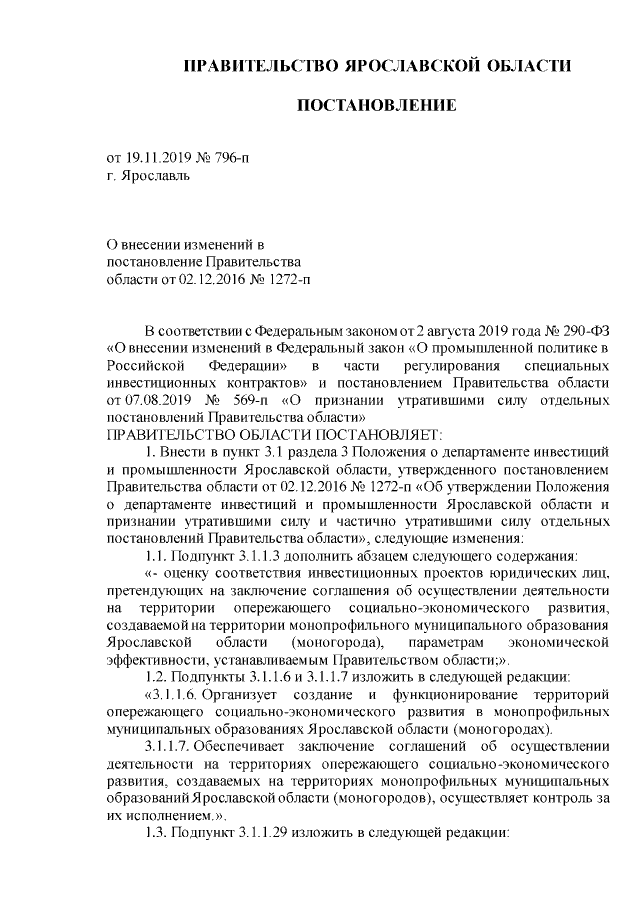 ПРАВИТЕЛЬСТВО ЯРОСЛАВСКОЙ ОБЛАСТИ

ПОСТАНОВЛЕНИЕ

от 19.11.2019 № 796-п
г. Ярославль

О внесении изменений в постановление Правительства области от 02.12.2016 № 1272-п

В соответствии с Федеральным законом от 2 августа 2019 года № 290-ФЗ «О внесении изменений в Федеральный закон «О промышленной политике в Российской Федерации» в части регулирования специальных инвестиционных контрактов» и постановлением Правительства области от 07.08.2019 № 569-п «О признании утратившими силу отдельных постановлений Правительства области»
ПРАВИТЕЛЬСТВО ОБЛАСТИ ПОСТАНОВЛЯЕТ:

1. Внести в пункт 3.1 раздела 3 Положения о департаменте инвестиций и промышленности Ярославской области, утвержденного постановлением Правительства области от 02.12.2016 № 1272-п «Об утверждении Положения о департаменте инвестиций и промышленности Ярославской области и признании утратившими силу и частично утратившими силу отдельных постановлений Правительства области», следующие изменения:

1.1. Подпункт 3.1.1.3 дополнить абзацем следующего содержания:

«- оценку соответствия инвестиционных проектов юридических лиц, претендующих на заключение соглашения об осуществлении деятельности на территории опережающего социально-экономического развития, создаваемой на территории монопрофильного муниципального образования Ярославской области (моногорода), параметрам экономической эффективности, устанавливаемым Правительством области;».

1.2. Подпункты 3.1.1.6 и 3.1.1.7 изложить в следующей редакции:

«3.1.1.6. Организует создание и функционирование территорий опережающего социально-экономического развития в монопрофильных муниципальных образованиях Ярославской области (моногородах).

3.1.1.7. Обеспечивает заключение соглашений об осуществлении деятельности на территориях опережающего социально-экономического развития, создаваемых на территориях монопрофильных муниципальных образований Ярославской области (моногородов), осуществляет контроль за их исполнением.».

1.3. Подпункт 3.1.1.29 изложить в следующей редакции: